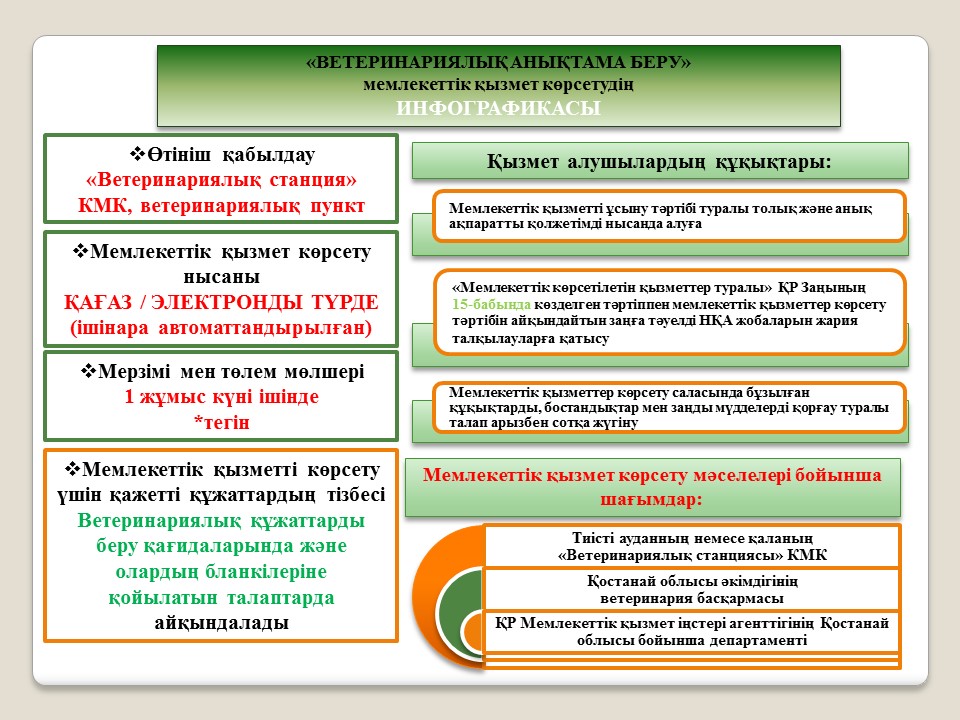 «ВЕТЕРИНАРИЯЛЫҚ АНЫҚТАМА БЕРУ»
мемлекеттік қызмет көрсетудің
ИНФОГРАФИКАСЫ

❖Өтініш қабылдау
«Ветеринариялық станция» КМК, ветеринариялық пункт

❖Мемлекеттік қызмет көрсету нысаны
ҚАҒАЗ / ЭЛЕКТРОНДЫ ТҮРДЕ
(ішінара автоматтандырылған)

❖Мерзімі мен төлем мөлшері
1 жұмыс күні ішінде
*тегін

❖Мемлекеттік қызметті көрсету үшін қажетті құжаттардың тізбесі
Ветеринариялық құжаттарды беру қағидаларында және олардың бланкілеріне қойылатын талаптарда айқындалады

Қызмет алушылардың құқықтары:

Мемлекеттік қызметті ұсыну тәртібі туралы толық және анық ақпаратты қолжетімді нысанда алуға

«Мемлекеттік көрсетілетін қызметтер туралы» ҚР Заңының 15-бабында көзделген тәртіппен мемлекеттік қызметтер көрсету тәртібін айқындайтын заңға тәуелді НҚА жобаларын жария талқылауларға қатысу

Мемлекеттік қызметтер көрсету саласында бұзылған құқықтарды, бостандықтар мен заңды мүдделерді қорғау туралы талап арызбен сотқа жүгіну

Мемлекеттік қызмет көрсету мәселелері бойынша шағымдар:

Тиісті ауданның немесе қаланың «Ветеринариялық станциясы» КМК

Қостанай облысы әкімдігінің ветеринария басқармасы

ҚР Мемлекеттік қызмет істері агенттігінің Қостанай облысы бойынша департаменті